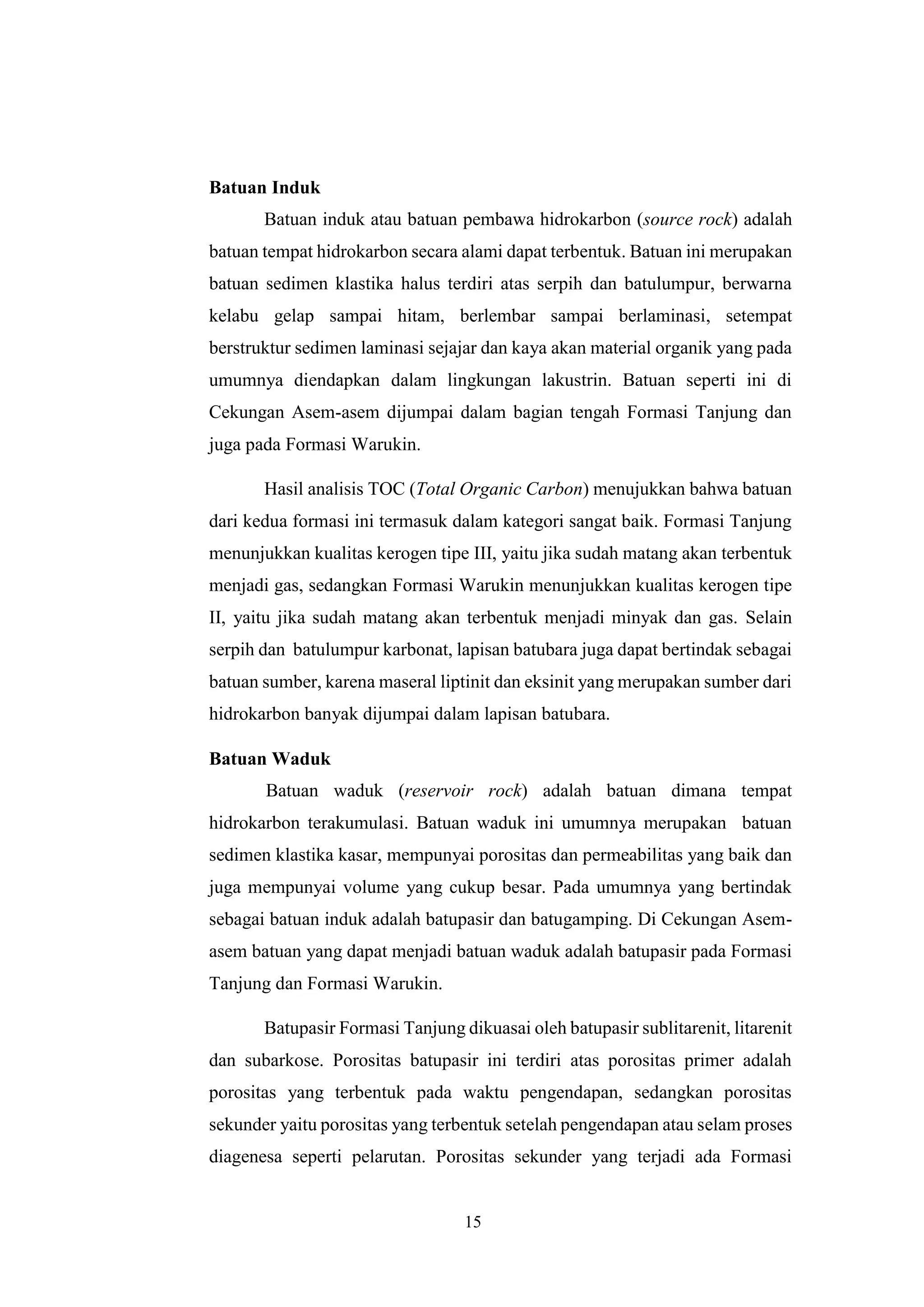 Batuan Induk

Batuan induk atau batuan pembawa hidrokarbon (source rock) adalah batuan tempat hidrokarbon secara alami dapat terbentuk. Batuan ini merupakan batuan sedimen klastika halus terdiri atas serpih dan batulumpur, berwarna kelabu gelap sampai hitam, berlembar sampai berlaminasi, setempat berstruktur sedimen laminasi sejajar dan kaya akan material organik yang pada umumnya diendapkan dalam lingkungan lakustrin. Batuan seperti ini di Cekungan Asem-asem dijumpai dalam bagian tengah Formasi Tanjung dan juga pada Formasi Warukin.

Hasil analisis TOC (Total Organic Carbon) menujukkan bahwa batuan dari kedua formasi ini termasuk dalam kategori sangat baik. Formasi Tanjung menunjukkan kualitas kerogen tipe III, yaitu jika sudah matang akan terbentuk menjadi gas, sedangkan Formasi Warukin menunjukkan kualitas kerogen tipe II, yaitu jika sudah matang akan terbentuk menjadi minyak dan gas. Selain serpih dan batulumpur karbonat, lapisan batubara juga dapat bertindak sebagai batuan sumber, karena maseral liptinit dan eksinit yang merupakan sumber dari hidrokarbon banyak dijumpai dalam lapisan batubara.

Batuan Waduk

Batuan waduk (reservoir rock) adalah batuan dimana tempat hidrokarbon terakumulasi. Batuan waduk ini umumnya merupakan batuan sedimen klastika kasar, mempunyai porositas dan permeabilitas yang baik dan juga mempunyai volume yang cukup besar. Pada umumnya yang bertindak sebagai batuan induk adalah batupasir dan batugamping. Di Cekungan Asem-asem batuan yang dapat menjadi batuan waduk adalah batupasir pada Formasi Tanjung dan Formasi Warukin.

Batupasir Formasi Tanjung dikuasai oleh batupasir sublitarenit, litarenit dan subarkose. Porositas batupasir ini terdiri atas porositas primer adalah porositas yang terbentuk pada waktu pengendapan, sedangkan porositas sekunder yaitu porositas yang terbentuk setelah pengendapan atau selam proses diagenesa seperti pelarutan. Porositas sekunder yang terjadi ada Formasi

15